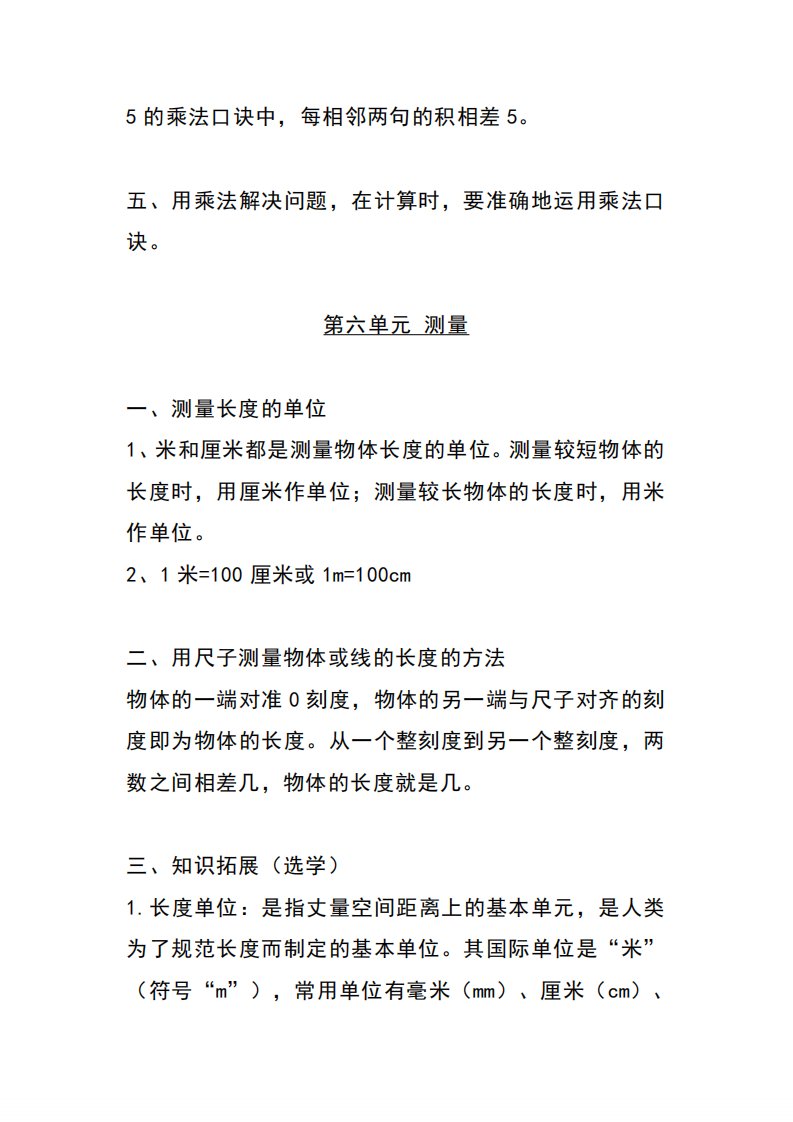 5 的乘法口诀中，每相邻两句的积相差 5。

五、用乘法解决问题，在计算时，要准确地运用乘法口诀。

第六单元 测量

一、测量长度的单位
1、米和厘米都是测量物体长度的单位。测量较短物体的长度时，用厘米作单位；测量较长物体的长度时，用米作单位。
2、1 米=100 厘米或 1m=100cm

二、用尺子测量物体或线的长度的方法
物体的一端对准 0 刻度，物体的另一端与尺子对齐的刻度即为物体的长度。从一个整刻度到另一个整刻度，两数之间相差几，物体的长度就是几。

三、知识拓展（选学）
1.长度单位：是指丈量空间距离上的基本单元，是人类为了规范长度而制定的基本单位。其国际单位是“米”（符号“m”），常用单位有毫米（mm）、厘米（cm）、